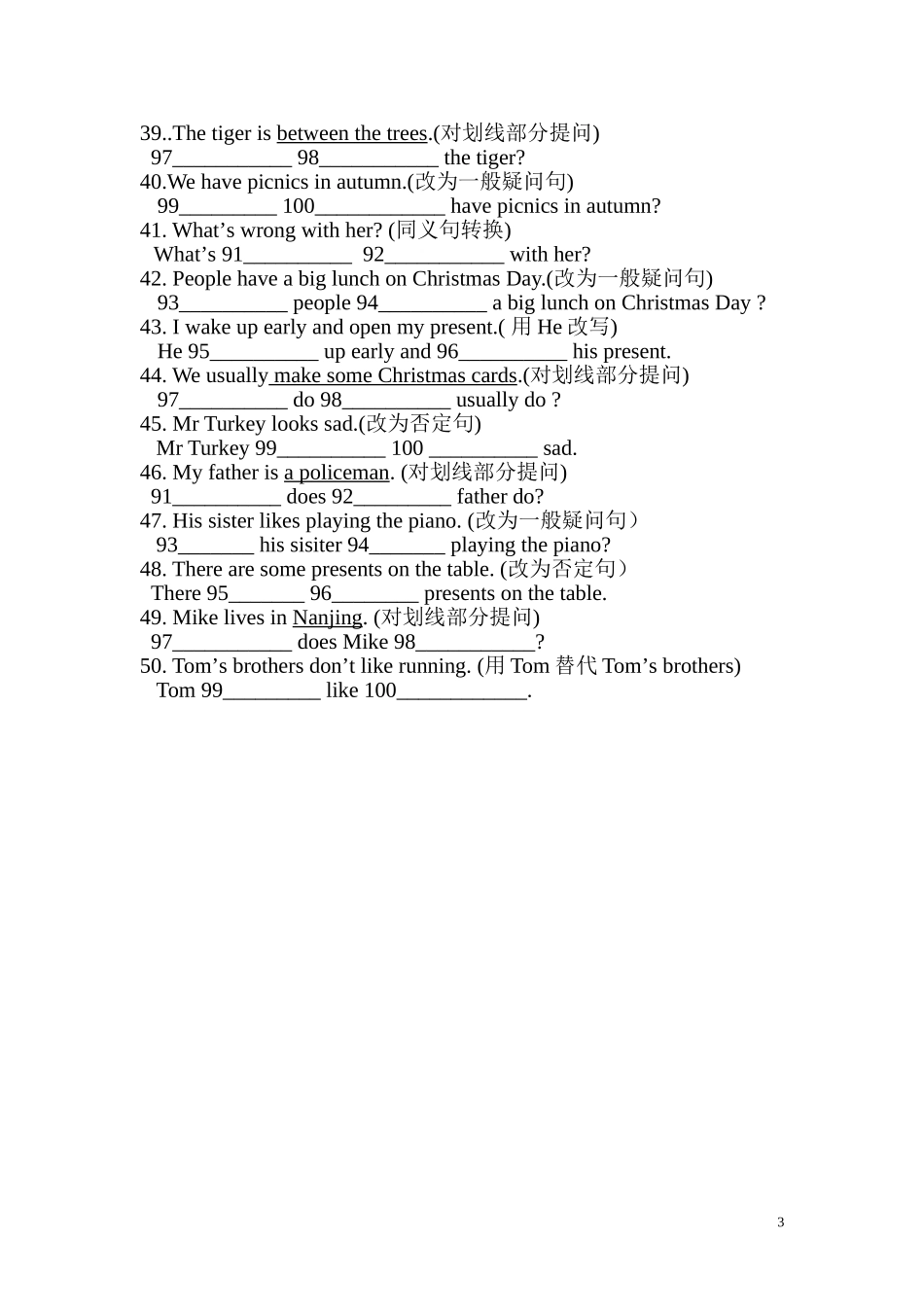 39..The tiger is between the trees.(对划线部分提问)
97___________ 98___________ the tiger?
40.We have picnics in autumn.(改为一般疑问句)
99_________ 100____________ have picnics in autumn?
41. What’s wrong with her? (同义句转换)
What’s 91__________ 92___________ with her?
42. People have a big lunch on Christmas Day.(改为一般疑问句)
93__________ people 94__________ a big lunch on Christmas Day ?
43. I wake up early and open my present.( 用 He 改写)
He 95__________ up early and 96__________ his present.
44. We usually make some Christmas cards.(对划线部分提问)
97__________ do 98__________ usually do ?
45. Mr Turkey looks sad.(改为否定句)
Mr Turkey 99__________ 100 __________ sad.
46. My father is a policeman. (对划线部分提问)
91__________ does 92_________ father do?
47. His sister likes playing the piano. (改为一般疑问句)
93_______ his sisiter 94_______ playing the piano?
48. There are some presents on the table. (改为否定句)
There 95_______ 96________ presents on the table.
49. Mike lives in Nanjing. (对划线部分提问)
97___________ does Mike 98___________?
50. Tom’s brothers don’t like running. (用 Tom 替代 Tom’s brothers)
Tom 99_________ like 100____________.

3